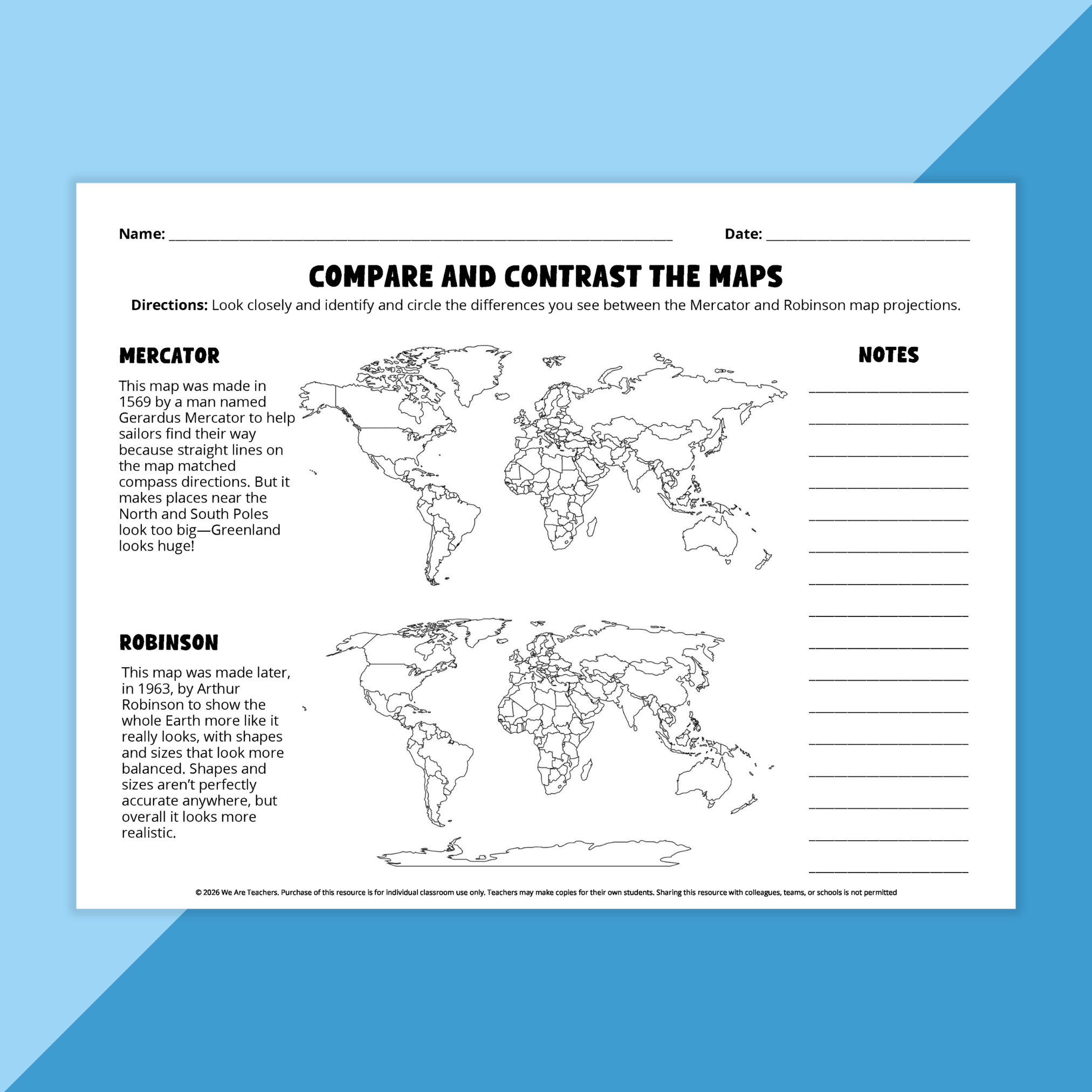 Name: ____ Date: ____

COMPARE AND CONTRAST THE MAPS

Directions: Look closely and identify and circle the differences you see between the Mercator and Robinson map projections.

MERCATOR

This map was made in 1569 by a man named Gerardus Mercator to help sailors find their way because straight lines on the map matched compass directions. But it makes places near the North and South Poles look too big—Greenland looks huge!

ROBINSON

This map was made later, in 1963, by Arthur Robinson to show the whole Earth more like it really looks, with shapes and sizes that look more balanced. Shapes and sizes aren't perfectly accurate anywhere, but overall it looks more realistic.

NOTES

____
____
____
____
____
____
____
____
____
____
____
____
____
____
____
____

© 2026 We Are Teachers. Purchase of this resource is for individual classroom use only. Teachers may make copies for their own students. Sharing this resource with colleagues, teams, or schools is not permitted